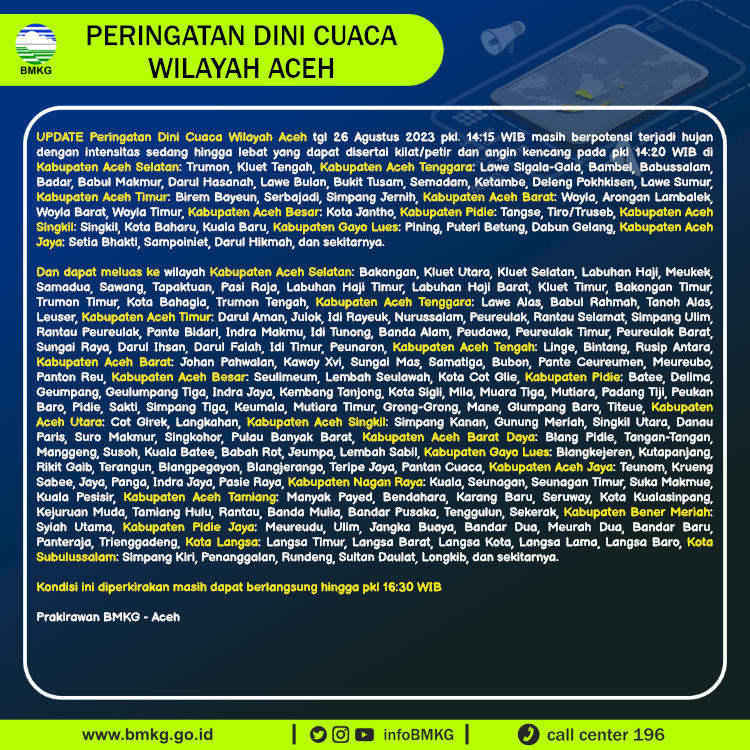 BMKG

PERINGATAN DINI CUACA WILAYAH ACEH

UPDATE Peringatan Dini Cuaca Wilayah Aceh tgl 26 Agustus 2023 pkl. 14:15 WIB masih berpotensi terjadi hujan dengan intensitas sedang hingga lebat yang dapat disertai kilat/petir dan angin kencang pada pkl 14:20 WIB di Kabupaten Aceh Selatan: Trumon, Kluet Tengah, Kabupaten Aceh Tenggara: Lawe Sigala-Gala, Bambel, Babussalam, Badar, Babul Makmur, Darul Hasanah, Lawe Bulan, Bukit Tusam, Semadam, Ketambe, Deleng Pokhkisen, Lawe Sumur, Kabupaten Aceh Timur: Birem Bayeun, Serbajadi, Simpang Jernih, Kabupaten Aceh Barat: Woyla, Arongan Lambalek, Woyla Barat, Woyla Timur, Kabupaten Aceh Besar: Kota Jantho, Kabupaten Pidie: Tangse, Tiro/Truseb, Kabupaten Aceh Singkil: Singkil, Kota Baharu, Kuala Baru, Kabupaten Gayo Lues: Pining, Puteri Betung, Dabun Gelang, Kabupaten Aceh Jaya: Setia Bhakti, Sampoiniet, Darul Hikmah, dan sekitarnya.

Dan dapat meluas ke wilayah Kabupaten Aceh Selatan: Bakongan, Kluet Utara, Kluet Selatan, Labuhan Haji, Meukek, Samadua, Sawang, Tapaktuan, Pasi Raja, Labuhan Haji Timur, Labuhan Haji Barat, Kluet Timur, Bakongan Timur, Trumon Timur, Kota Bahagia, Trumon Tengah, Kabupaten Aceh Tenggara: Lawe Alas, Babul Rahmah, Tanoh Alas, Leuser, Kabupaten Aceh Timur: Darul Aman, Julok, Idi Rayeuk, Nurussalam, Peureulak, Rantau Selamat, Simpang Ulim, Rantau Peureulak, Pante Bidari, Indra Makmu, Idi Tunong, Banda Alam, Peudawa, Peureulak Timur, Peureulak Barat, Sungai Raya, Darul Ihsan, Darul Falah, Idi Timur, Peunaron, Kabupaten Aceh Tengah: Linge, Bintang, Rusip Antara, Kabupaten Aceh Barat: Johan Pahwalan, Kaway Xvi, Sungai Mas, Samatiga, Bubon, Pante Ceureumen, Meureubo, Panton Reu, Kabupaten Aceh Besar: Seulimeum, Lembah Seulawah, Kota Cot Glie, Kabupaten Pidie: Batee, Delima, Geumpang, Geulumpang Tiga, Indra Jaya, Kembang Tanjong, Kota Sigli, Mila, Muara Tiga, Mutiara, Padang Tiji, Peukan Baro, Pidie, Sakti, Simpang Tiga, Keumala, Mutiara Timur, Grong-Grong, Mane, Glumpang Baro, Titeue, Kabupaten Aceh Utara: Cot Girek, Langkahan, Kabupaten Aceh Singkil: Simpang Kanan, Gunung Meriah, Singkil Utara, Danau Paris, Suro Makmur, Singkohor, Pulau Banyak Barat, Kabupaten Aceh Barat Daya: Blang Pidie, Tangan-Tangan, Manggeng, Susoh, Kuala Batee, Babah Rot, Jeumpa, Lembah Sabil, Kabupaten Gayo Lues: Blangkejeren, Kutapanjang, Rikit Gaib, Terangun, Blangpegayon, Blangjerango, Teripe Jaya, Pantan Cuaca, Kabupaten Aceh Jaya: Teunom, Krueng Sabee, Jaya, Panga, Indra Jaya, Pasie Raya, Kabupaten Nagan Raya: Kuala, Seunagan, Seunagan Timur, Suka Makmue, Kuala Pesisir, Kabupaten Aceh Tamiang: Manyak Payed, Bendahara, Karang Baru, Seruway, Kota Kualasinpang, Kejuruan Muda, Tamiang Hulu, Rantau, Banda Mulia, Bandar Pusaka, Tenggulun, Sekerak, Kabupaten Bener Meriah: Syiah Utama, Kabupaten Pidie Jaya: Meureudu, Ulim, Jangka Buaya, Bandar Dua, Meurah Dua, Bandar Baru, Panteraja, Trienggadeng, Kota Langsa: Langsa Timur, Langsa Barat, Langsa Kota, Langsa Lama, Langsa Baro, Kota Subulussalam: Simpang Kiri, Penanggalan, Rundeng, Sultan Daulat, Longkib, dan sekitarnya.

Kondisi ini diperkirakan masih dapat berlangsung hingga pkl 16:30 WIB

Prakirawan BMKG - Aceh

www.bmkg.go.id | infoBMKG | call center 196